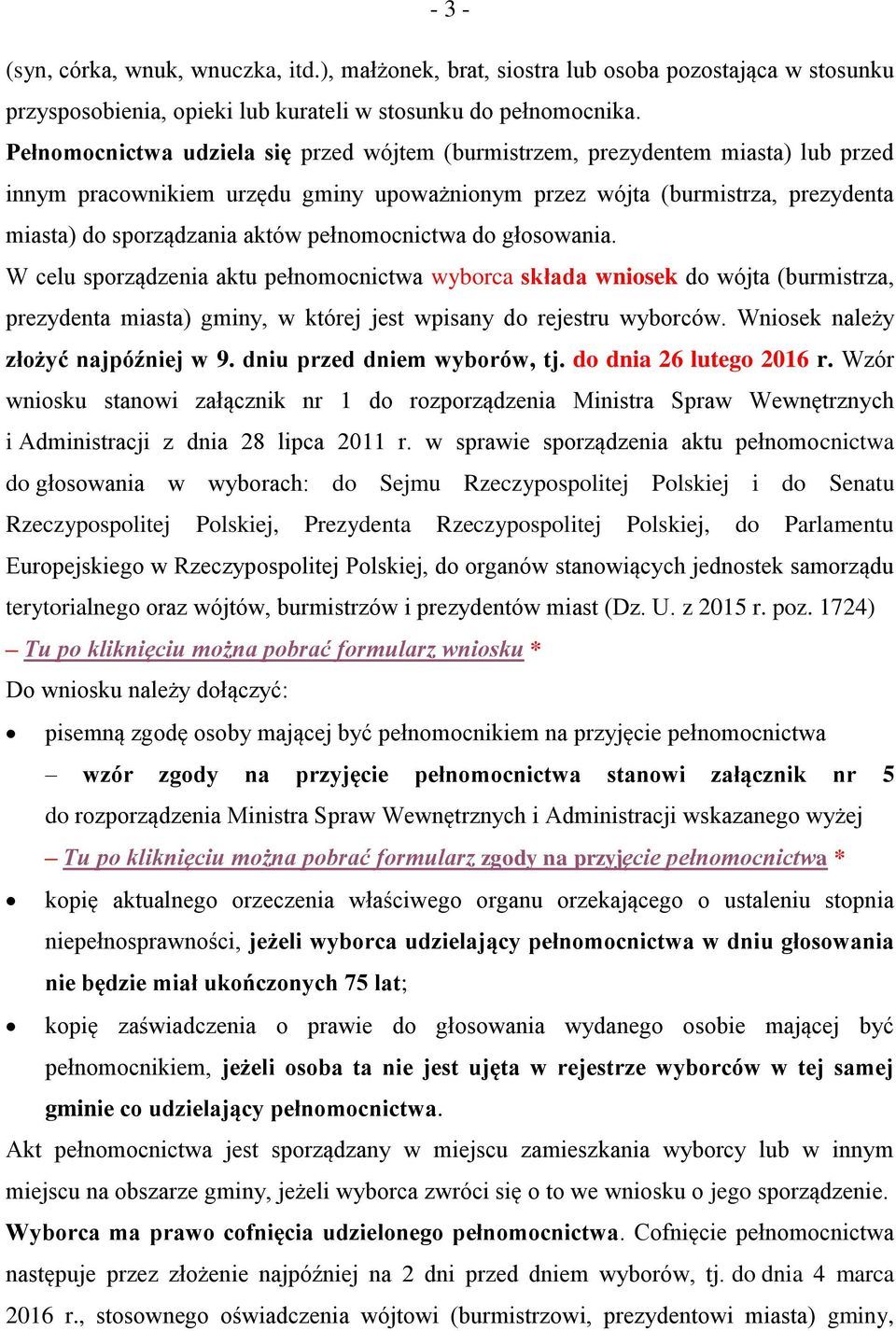 - 3 -

(syn, córka, wnuk, wnuczka, itd.), małżonek, brat, siostra lub osoba pozostająca w stosunku przysposobienia, opieki lub kurateli w stosunku do pełnomocnika.

Pełnomocnictwa udziela się przed wójtem (burmistrzem, prezydentem miasta) lub przed innym pracownikiem urzędu gminy upoważnionym przez wójta (burmistrza, prezydenta miasta) do sporządzania aktów pełnomocnictwa do głosowania.

W celu sporządzenia aktu pełnomocnictwa wyborca składa wniosek do wójta (burmistrza, prezydenta miasta) gminy, w której jest wpisany do rejestru wyborców. Wniosek należy złożyć najpóźniej w 9. dniu przed dniem wyborów, tj. do dnia 26 lutego 2016 r. Wzór wniosku stanowi załącznik nr 1 do rozporządzenia Ministra Spraw Wewnętrznych i Administracji z dnia 28 lipca 2011 r. w sprawie sporządzenia aktu pełnomocnictwa do głosowania w wyborach: do Sejmu Rzeczypospolitej Polskiej i do Senatu Rzeczypospolitej Polskiej, Prezydenta Rzeczypospolitej Polskiej, do Parlamentu Europejskiego w Rzeczypospolitej Polskiej, do organów stanowiących jednostek samorządu terytorialnego oraz wójtów, burmistrzów i prezydentów miast (Dz. U. z 2015 r. poz. 1724) – Tu po kliknięciu można pobrać formularz wniosku *

Do wniosku należy dołączyć:

• pisemną zgodę osoby mającej być pełnomocnikiem na przyjęcie pełnomocnictwa – wzór zgody na przyjęcie pełnomocnictwa stanowi załącznik nr 5 do rozporządzenia Ministra Spraw Wewnętrznych i Administracji wskazanego wyżej – Tu po kliknięciu można pobrać formularz zgody na przyjęcie pełnomocnictwa *

• kopię aktualnego orzeczenia właściwego organu orzekającego o ustaleniu stopnia niepełnosprawności, jeżeli wyborca udzielający pełnomocnictwa w dniu głosowania nie będzie miał ukończonych 75 lat;

• kopię zaświadczenia o prawie do głosowania wydanego osobie mającej być pełnomocnikiem, jeżeli osoba ta nie jest ujęta w rejestrze wyborców w tej samej gminie co udzielający pełnomocnictwa.

Akt pełnomocnictwa jest sporządzany w miejscu zamieszkania wyborcy lub w innym miejscu na obszarze gminy, jeżeli wyborca zwróci się o to we wniosku o jego sporządzenie.

Wyborca ma prawo cofnięcia udzielonego pełnomocnictwa. Cofnięcie pełnomocnictwa następuje przez złożenie najpóźniej na 2 dni przed dniem wyborów, tj. do dnia 4 marca 2016 r., stosownego oświadczenia wójtowi (burmistrzowi, prezydentowi miasta) gminy,